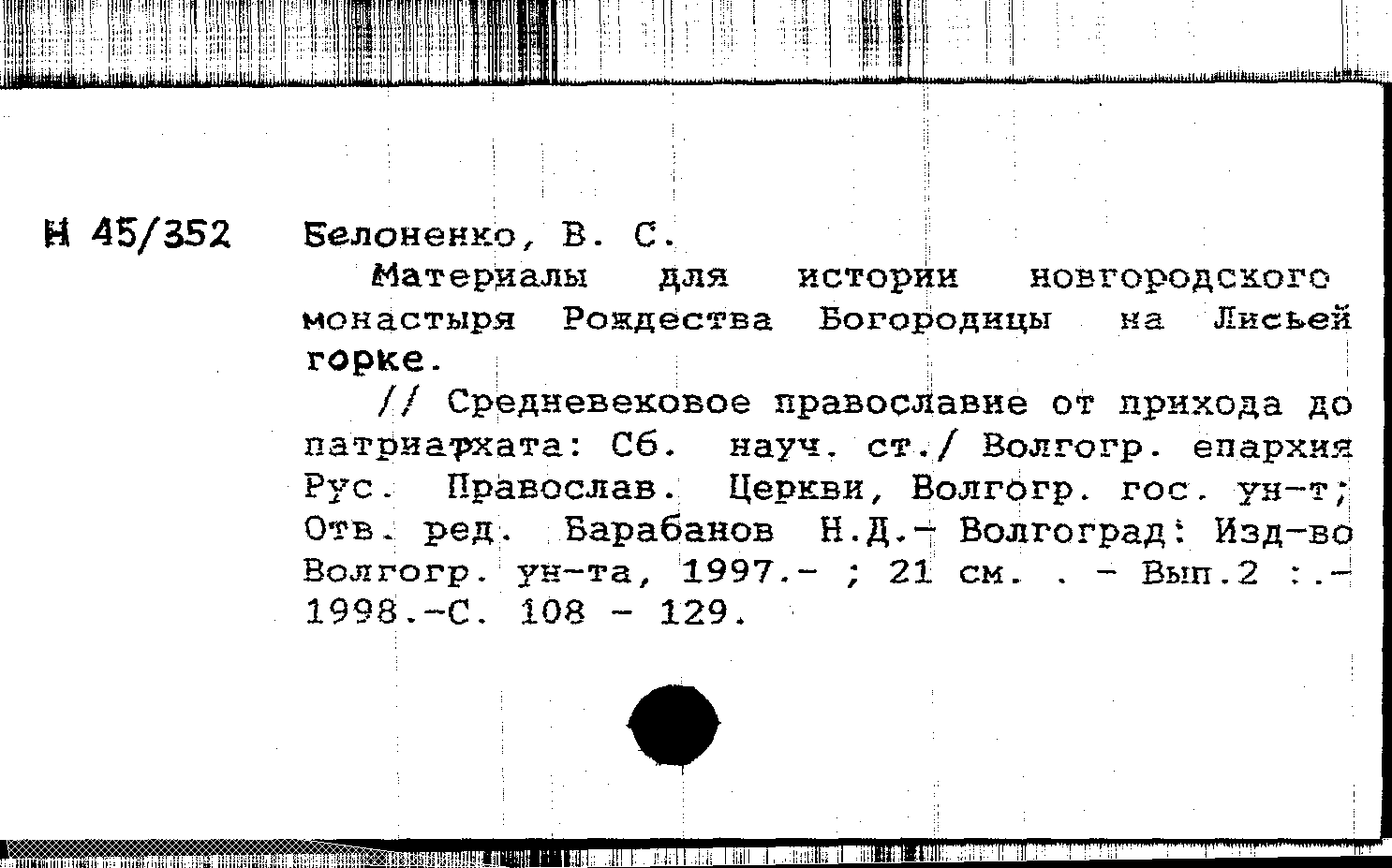 Н 45/352 Белоненко, В. С.

Материалы для истории новгородского монастыря Рождества Богородицы на Лисьей горке.

// Средневековое православие от прихода до патриархата: Сб. науч. ст./ Волгогр. епархия Рус. Православ. Церкви, Волгогр. гос. ун-т; Отв. ред. Барабанов Н.Д.- Волгоград: Изд-во Волгогр. ун-та, 1997.- ; 21 см. . - Вып.2 :.- 1998.-С. 108 - 129.